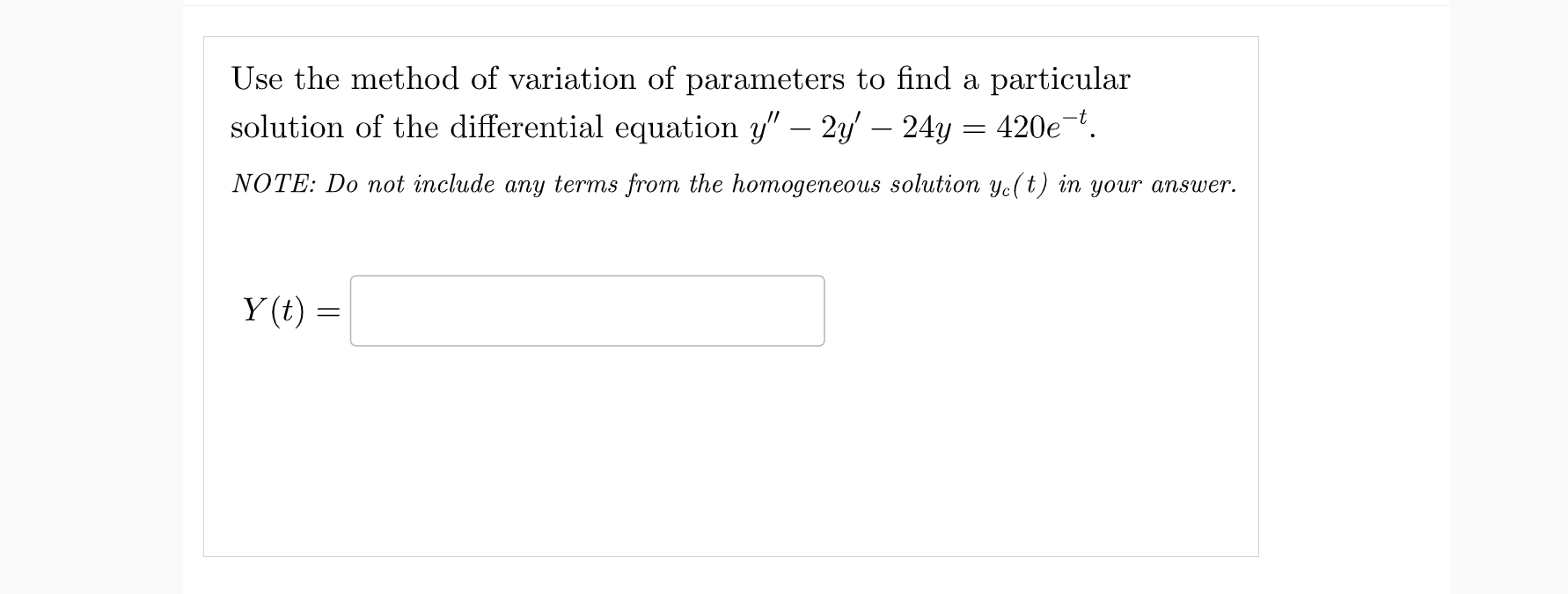 Use the method of variation of parameters to find a particular solution of the differential equation $y'' - 2y' - 24y = 420e^{-t}$.

NOTE: Do not include any terms from the homogeneous solution $y_c(t)$ in your answer.

$Y(t) =$